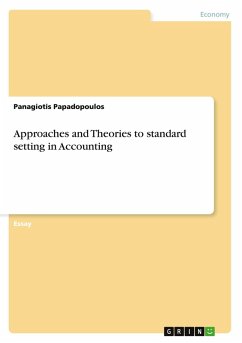 Economy

Panagiotis Papadopoulos

Approaches and Theories to standard setting in Accounting

Essay

GRIN